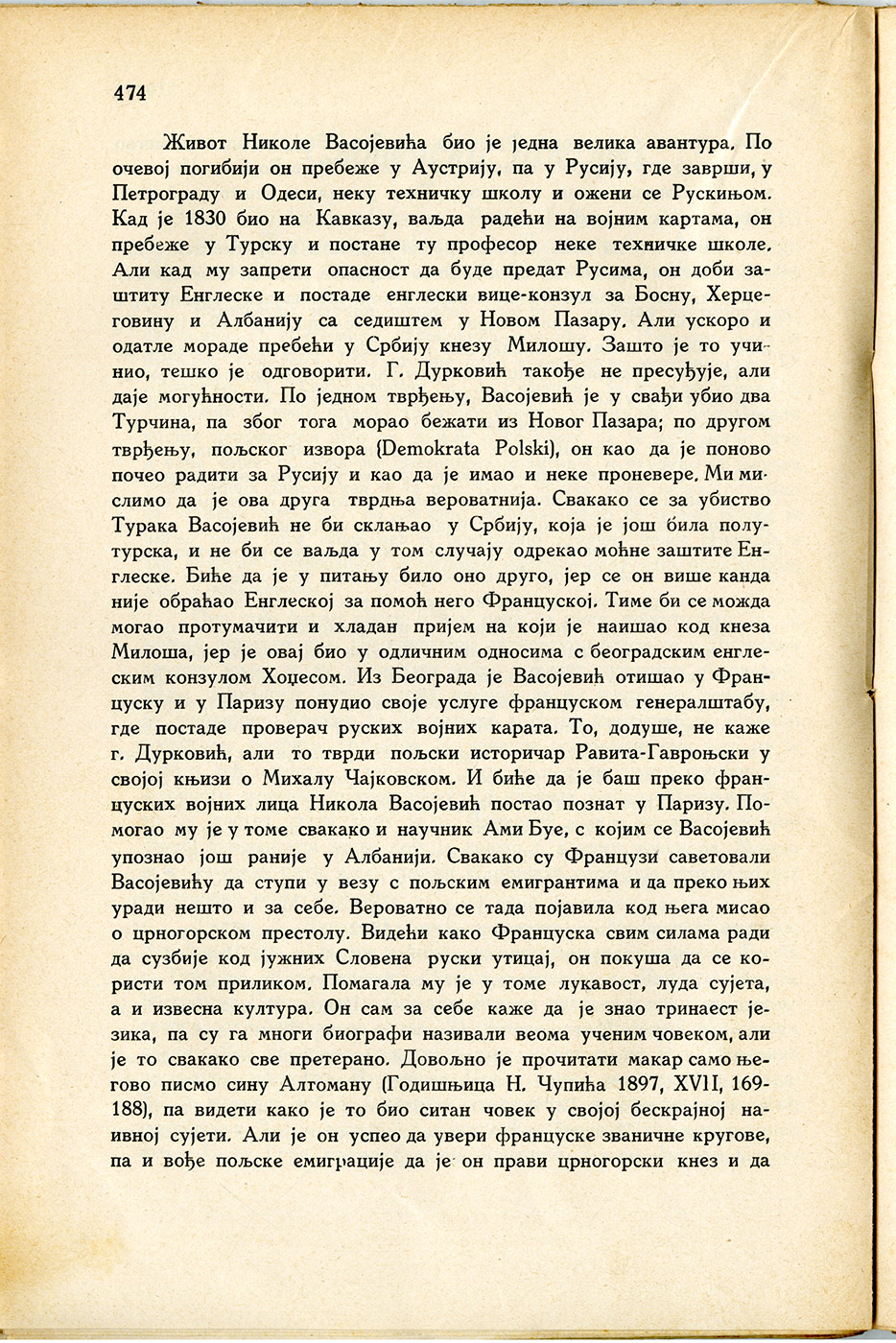 474

Живот Николе Васојевића био је једна велика авантура. По очевој погибији он пребеже у Аустрију, па у Русију, где заврши, у Петрограду и Одеси, неку техничку школу и ожени се Рускињом. Кад је 1830 био на Кавказу, ваљда радећи на војним картама, он пребеже у Турску и постане ту професор неке техничке школе. Али кад му запрети опасност да буде предат Русима, он доби заштиту Енглеске и постаде енглески вице-конзул за Босну, Херцеговину и Албанију са седиштем у Новом Пазару. Али ускоро и одатле мораде пребећи у Србију кнезу Милошу. Зашто је то учинио, тешко је одговорити. Г. Дурковић такође не пресуђује, али даје могућности. По једном тврђењу, Васојевић је у свађи убио два Турчина, па због тога морао бежати из Новог Пазара; по другом тврђењу, пољског извора (Demokrata Polski), он као да је поново почео радити за Русију и као да је имао и неке проневере. Ми мислимо да је ова друга тврдња вероватнија. Свакако се за убиство Турака Васојевић не би склањао у Србију, која је још била полутурска, и не би се ваљда у том случају одрекао моћне заштите Енглеске. Биће да је у питању било оно друго, јер се он више канда није обраћао Енглеској за помоћ него Француској. Тиме би се можда могао протумачити и хладан пријем на који је наишао код кнеза Милоша, јер је овај био у одличним односима с београдским енглеским конзулом Хоџесом. Из Београда је Васојевић отишао у Француску и у Паризу понудио своје услуге француском генералштабу, где постаде проверач руских војних карата. То, додуше, не каже г. Дурковић, али то тврди пољски историчар Равита-Гавроњски у својој књизи о Михалу Чајковском. И биће да је баш преко француских војних лица Никола Васојевић постао познат у Паризу. Помогао му је у томе свакако и научник Ами Буе, с којим се Васојевић упознао још раније у Албанији. Свакако су Французи саветовали Васојевићу да ступи у везу с пољским емигрантима и да преко њих уради нешто и за себе. Вероватно се тада појавила код њега мисао о црногорском престолу. Видећи како Француска свим силама ради да сузбије код јужних Словена руски утицај, он покуша да се користи том приликом. Помагала му је у томе лукавост, луда сујета, а и извесна култура. Он сам за себе каже да је знао тринаест језика, па су га многи биографи називали веома ученим човеком, али је то свакако све претерано. Довољно је прочитати макар само његово писмо сину Алтоману (Годишњица Н. Чупића 1897, XVII, 169-188), па видети како је то био ситан човек у својој бескрајној наивној сујети. Али је он успео да увери француске званичне кругове, па и вође пољске емиграције да је он прави црногорски кнез и да